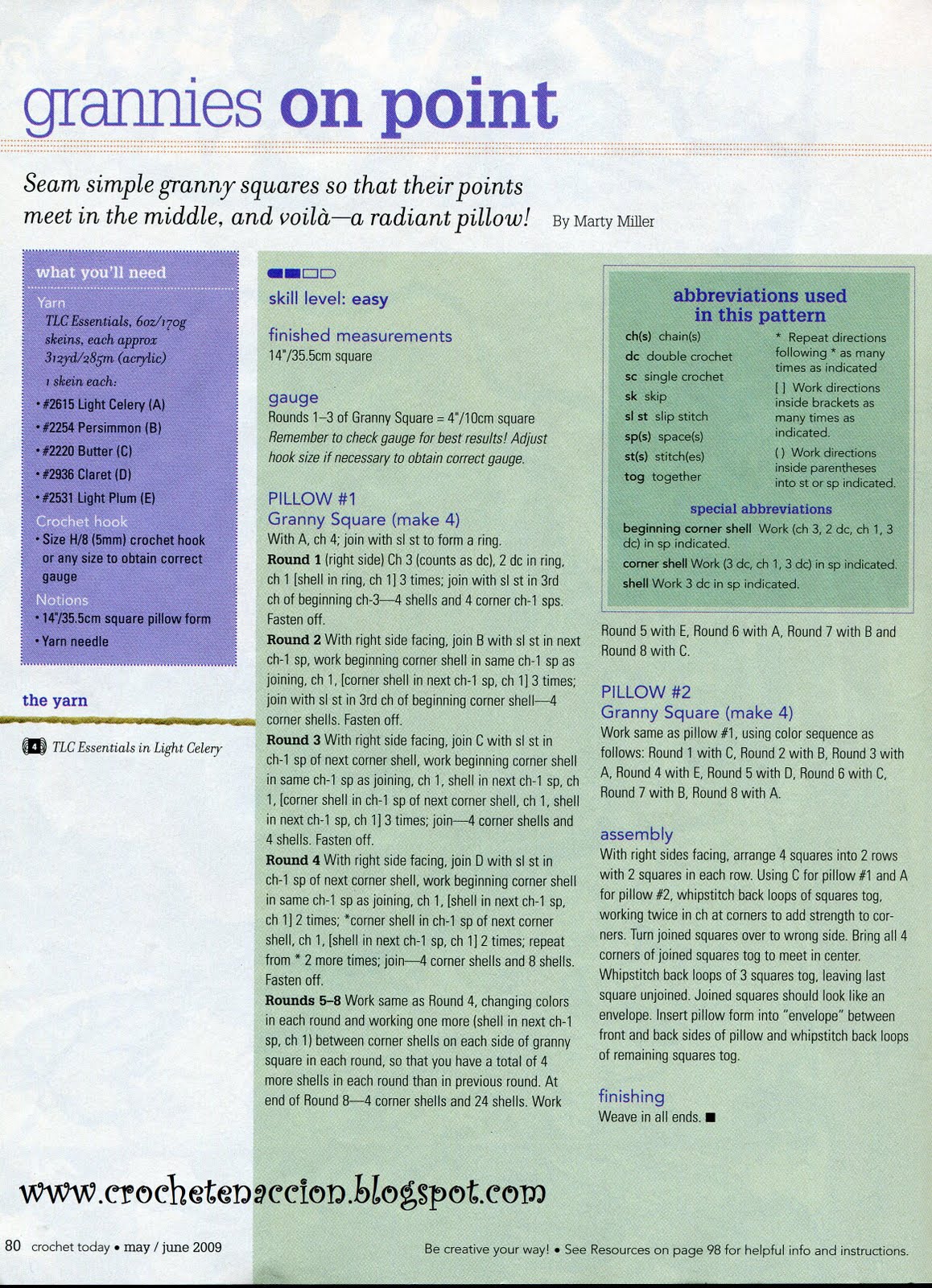 grannies on point

Seam simple granny squares so that their points meet in the middle, and voilà—a radiant pillow! By Marty Miller

what you'll need

Yarn
TLC Essentials, 6oz/170g skeins, each approx 312yd/285m (acrylic)
1 skein each:
• #2615 Light Celery (A)
• #2254 Persimmon (B)
• #2220 Butter (C)
• #2936 Claret (D)
• #2531 Light Plum (E)

Crochet hook
• Size H/8 (5mm) crochet hook or any size to obtain correct gauge

Notions
• 14"/35.5cm square pillow form
• Yarn needle

the yarn

4 TLC Essentials in Light Celery

skill level: easy

finished measurements
14"/35.5cm square

gauge
Rounds 1–3 of Granny Square = 4"/10cm square
Remember to check gauge for best results! Adjust hook size if necessary to obtain correct gauge.

PILLOW #1
Granny Square (make 4)
With A, ch 4; join with sl st to form a ring.
Round 1 (right side) Ch 3 (counts as dc), 2 dc in ring, ch 1 [shell in ring, ch 1] 3 times; join with sl st in 3rd ch of beginning ch-3—4 shells and 4 corner ch-1 sps. Fasten off.
Round 2 With right side facing, join B with sl st in next ch-1 sp, work beginning corner shell in same ch-1 sp as joining, ch 1, [corner shell in next ch-1 sp, ch 1] 3 times; join with sl st in 3rd ch of beginning corner shell—4 corner shells. Fasten off.
Round 3 With right side facing, join C with sl st in ch-1 sp of next corner shell, work beginning corner shell in same ch-1 sp as joining, ch 1, shell in next ch-1 sp, ch 1, [corner shell in ch-1 sp of next corner shell, ch 1, shell in next ch-1 sp, ch 1] 3 times; join—4 corner shells and 4 shells. Fasten off.
Round 4 With right side facing, join D with sl st in ch-1 sp of next corner shell, work beginning corner shell in same ch-1 sp as joining, ch 1, [shell in next ch-1 sp, ch 1] 2 times; *corner shell in ch-1 sp of next corner shell, ch 1, [shell in next ch-1 sp, ch 1] 2 times; repeat from * 2 more times; join—4 corner shells and 8 shells. Fasten off.
Rounds 5–8 Work same as Round 4, changing colors in each round and working one more (shell in next ch-1 sp, ch 1) between corner shells on each side of granny square in each round, so that you have a total of 4 more shells in each round than in previous round. At end of Round 8—4 corner shells and 24 shells. Work

abbreviations used in this pattern
ch(s) chain(s)
dc double crochet
sc single crochet
sk skip
sl st slip stitch
sp(s) space(s)
st(s) stitch(es)
tog together
* Repeat directions following * as many times as indicated
[ ] Work directions inside brackets as many times as indicated.
( ) Work directions inside parentheses into st or sp indicated.

special abbreviations
beginning corner shell Work (ch 3, 2 dc, ch 1, 3 dc) in sp indicated.
corner shell Work (3 dc, ch 1, 3 dc) in sp indicated.
shell Work 3 dc in sp indicated.

Round 5 with E, Round 6 with A, Round 7 with B and Round 8 with C.

PILLOW #2
Granny Square (make 4)
Work same as pillow #1, using color sequence as follows: Round 1 with C, Round 2 with B, Round 3 with A, Round 4 with E, Round 5 with D, Round 6 with C, Round 7 with B, Round 8 with A.

assembly
With right sides facing, arrange 4 squares into 2 rows with 2 squares in each row. Using C for pillow #1 and A for pillow #2, whipstitch back loops of squares tog, working twice in ch at corners to add strength to corners. Turn joined squares over to wrong side. Bring all 4 corners of joined squares tog to meet in center. Whipstitch back loops of 3 squares tog, leaving last square unjoined. Joined squares should look like an envelope. Insert pillow form into "envelope" between front and back sides of pillow and whipstitch back loops of remaining squares tog.

finishing
Weave in all ends. ■

www.crochetenaccion.blogspot.com

80 crochet today • may / june 2009

Be creative your way! • See Resources on page 98 for helpful info and instructions.